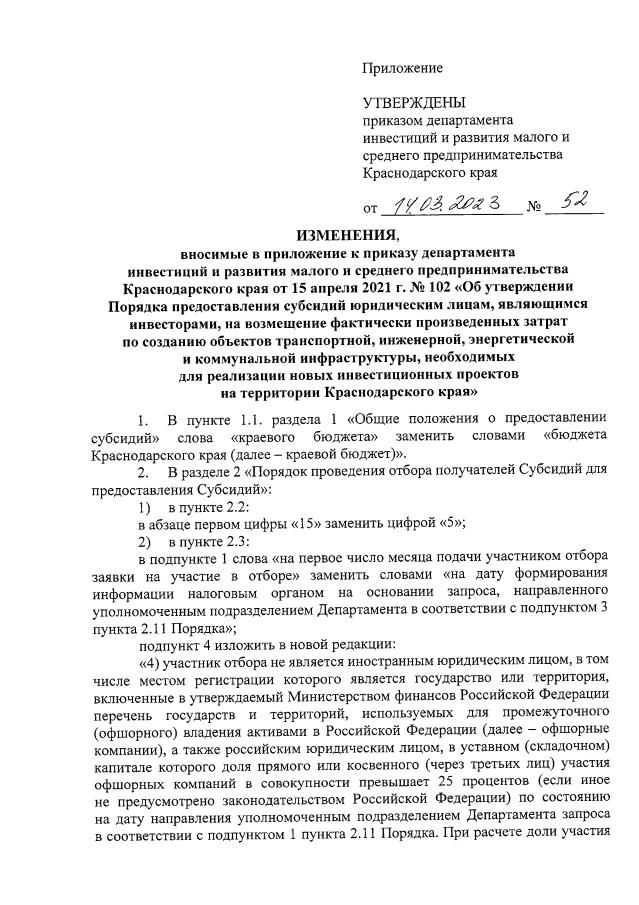 Приложение

УТВЕРЖДЕНЫ
приказом департамента инвестиций и развития малого и среднего предпринимательства Краснодарского края

от 14.03.2023 № 52

ИЗМЕНЕНИЯ,
вносимые в приложение к приказу департамента инвестиций и развития малого и среднего предпринимательства Краснодарского края от 15 апреля 2021 г. № 102 «Об утверждении Порядка предоставления субсидий юридическим лицам, являющимся инвесторами, на возмещение фактически произведенных затрат по созданию объектов транспортной, инженерной, энергетической и коммунальной инфраструктуры, необходимых для реализации новых инвестиционных проектов на территории Краснодарского края»

1. В пункте 1.1. раздела 1 «Общие положения о предоставлении субсидий» слова «краевого бюджета» заменить словами «бюджета Краснодарского края (далее – краевой бюджет)».

2. В разделе 2 «Порядок проведения отбора получателей Субсидий для предоставления Субсидий»:

1) в пункте 2.2:

в абзаце первом цифры «15» заменить цифрой «5»;

2) в пункте 2.3:

в подпункте 1 слова «на первое число месяца подачи участником отбора заявки на участие в отборе» заменить словами «на дату формирования информации налоговым органом на основании запроса, направленного уполномоченным подразделением Департамента в соответствии с подпунктом 3 пункта 2.11 Порядка»;

подпункт 4 изложить в новой редакции:

«4) участник отбора не является иностранным юридическим лицом, в том числе местом регистрации которого является государство или территория, включенные в утверждаемый Министерством финансов Российской Федерации перечень государств и территорий, используемых для промежуточного (офшорного) владения активами в Российской Федерации (далее – офшорные компании), а также российским юридическим лицом, в уставном (складочном) капитале которого доля прямого или косвенного (через третьих лиц) участия офшорных компаний в совокупности превышает 25 процентов (если иное не предусмотрено законодательством Российской Федерации) по состоянию на дату направления уполномоченным подразделением Департамента запроса в соответствии с подпунктом 1 пункта 2.11 Порядка. При расчете доли участия